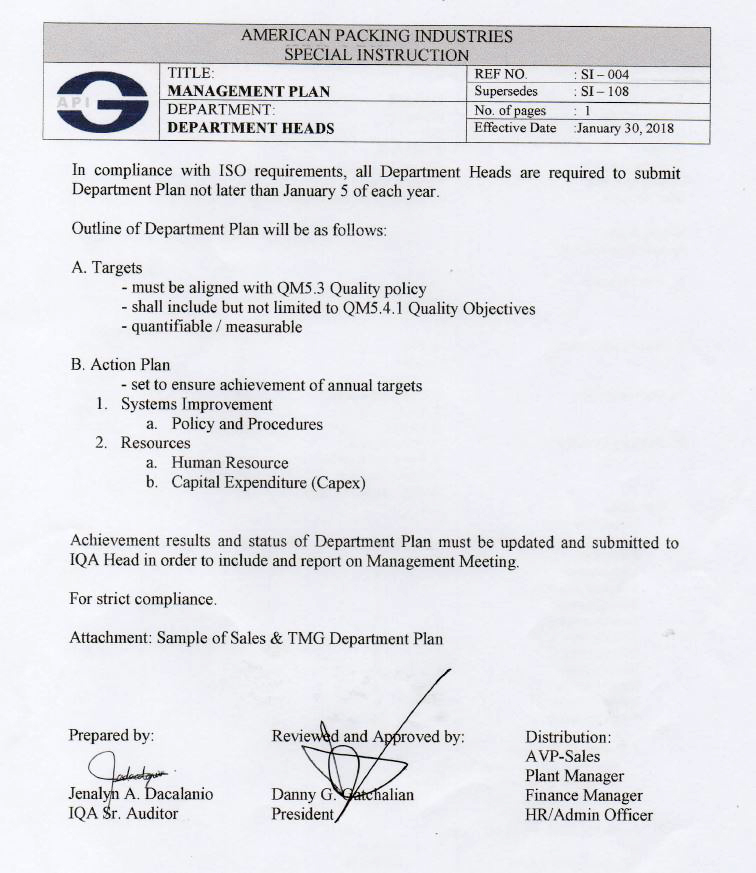 AMERICAN PACKING INDUSTRIES
SPECIAL INSTRUCTION

API

| TITLE: MANAGEMENT PLAN | REF NO. | : SI – 004 |
|---|---|---|
| | Supersedes | : SI – 108 |
| DEPARTMENT: DEPARTMENT HEADS | No. of pages | : 1 |
| | Effective Date | :January 30, 2018 |

In compliance with ISO requirements, all Department Heads are required to submit Department Plan not later than January 5 of each year.

Outline of Department Plan will be as follows:

A. Targets
- must be aligned with QM5.3 Quality policy
- shall include but not limited to QM5.4.1 Quality Objectives
- quantifiable / measurable

B. Action Plan
- set to ensure achievement of annual targets
1. Systems Improvement
a. Policy and Procedures
2. Resources
a. Human Resource
b. Capital Expenditure (Capex)

Achievement results and status of Department Plan must be updated and submitted to IQA Head in order to include and report on Management Meeting.

For strict compliance.

Attachment: Sample of Sales & TMG Department Plan

Prepared by:
Jenalyn A. Dacalanio
IQA Sr. Auditor

Reviewed and Approved by:
Danny G. Gatchalian
President

Distribution:
AVP-Sales
Plant Manager
Finance Manager
HR/Admin Officer